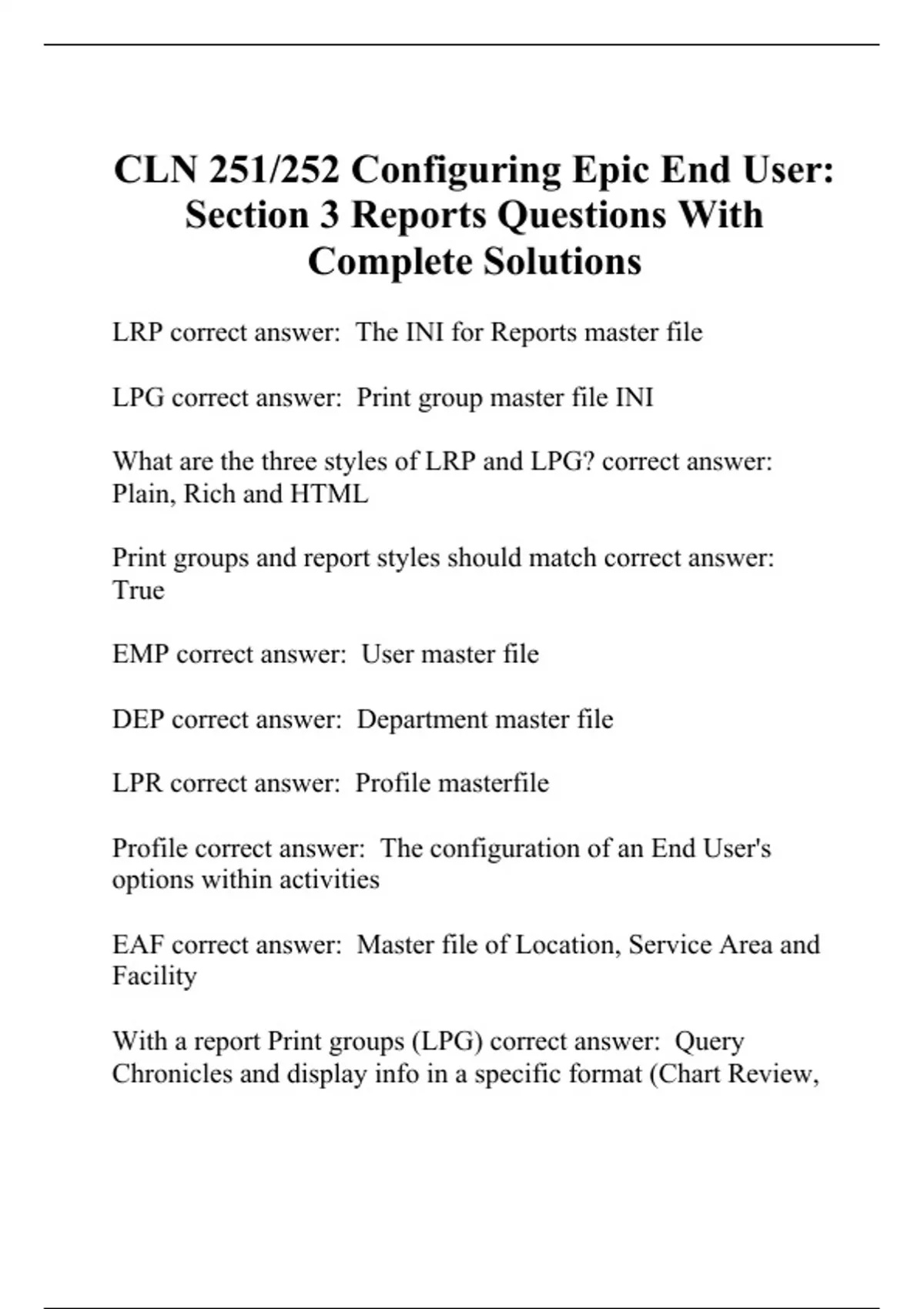 CLN 251/252 Configuring Epic End User: Section 3 Reports Questions With Complete Solutions

LRP correct answer:  The INI for Reports master file

LPG correct answer:  Print group master file INI

What are the three styles of LRP and LPG? correct answer: Plain, Rich and HTML

Print groups and report styles should match correct answer: True

EMP correct answer:  User master file

DEP correct answer:  Department master file

LPR correct answer:  Profile masterfile

Profile correct answer:  The configuration of an End User's options within activities

EAF correct answer:  Master file of Location, Service Area and Facility

With a report Print groups (LPG) correct answer:  Query Chronicles and display info in a specific format (Chart Review,